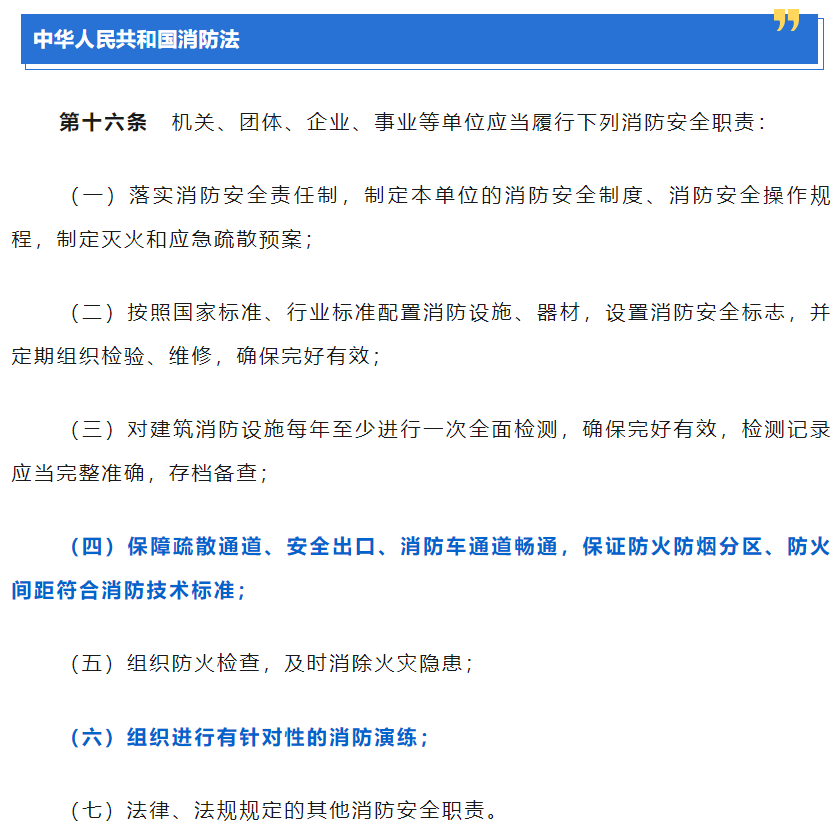 中华人民共和国消防法

第十六条　机关、团体、企业、事业等单位应当履行下列消防安全职责：

（一）落实消防安全责任制，制定本单位的消防安全制度、消防安全操作规程，制定灭火和应急疏散预案；

（二）按照国家标准、行业标准配置消防设施、器材，设置消防安全标志，并定期组织检验、维修，确保完好有效；

（三）对建筑消防设施每年至少进行一次全面检测，确保完好有效，检测记录应当完整准确，存档备查；

（四）保障疏散通道、安全出口、消防车通道畅通，保证防火防烟分区、防火间距符合消防技术标准；

（五）组织防火检查，及时消除火灾隐患；

（六）组织进行有针对性的消防演练；

（七）法律、法规规定的其他消防安全职责。